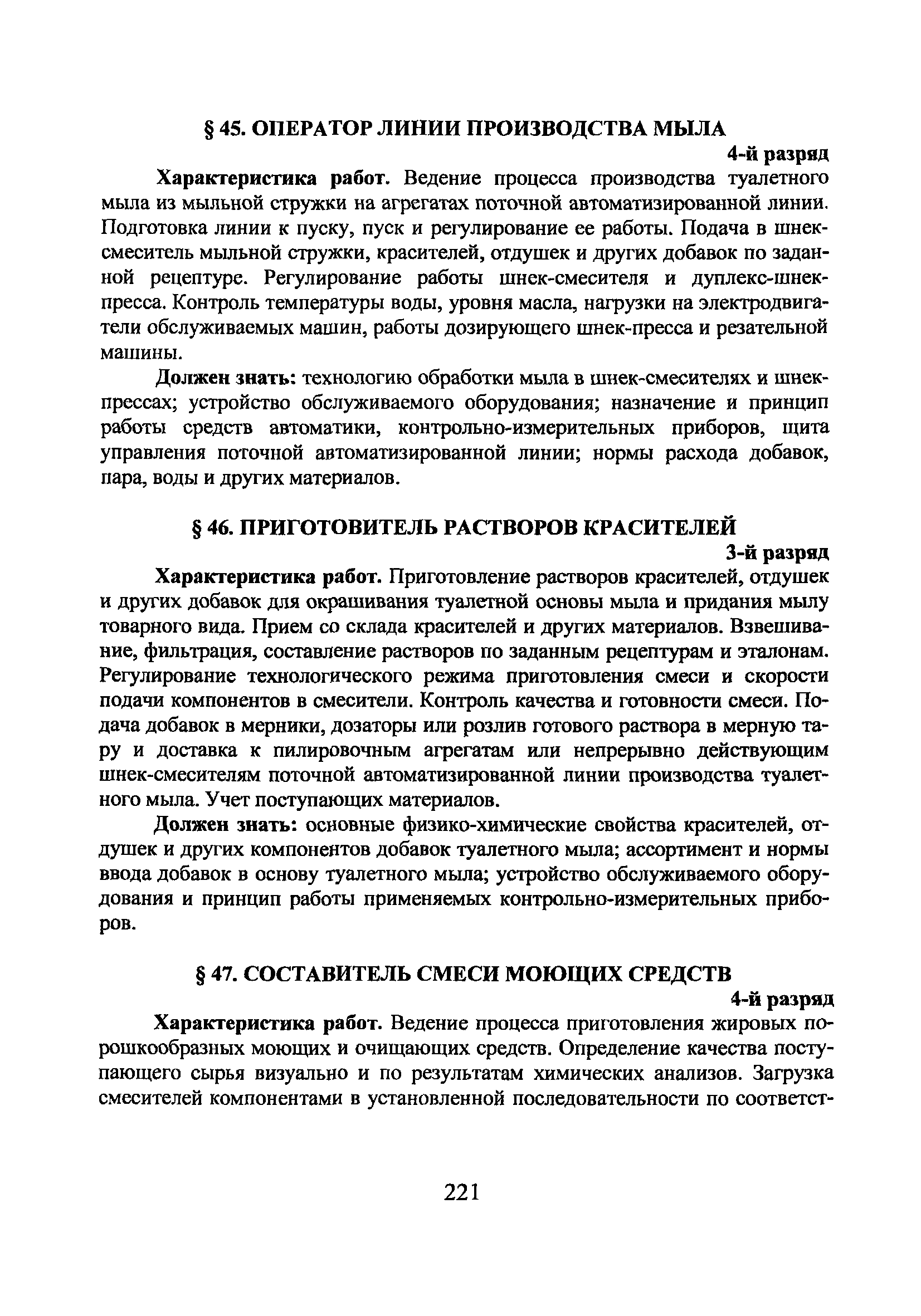 § 45. ОПЕРАТОР ЛИНИИ ПРОИЗВОДСТВА МЫЛА

4-й разряд

Характеристика работ. Ведение процесса производства туалетного мыла из мыльной стружки на агрегатах поточной автоматизированной линии. Подготовка линии к пуску, пуск и регулирование ее работы. Подача в шнек-смеситель мыльной стружки, красителей, отдушек и других добавок по заданной рецептуре. Регулирование работы шнек-смесителя и дуплекс-шнек-пресса. Контроль температуры воды, уровня масла, нагрузки на электродвигатели обслуживаемых машин, работы дозирующего шнек-пресса и резательной машины.

Должен знать: технологию обработки мыла в шнек-смесителях и шнек-прессах; устройство обслуживаемого оборудования; назначение и принцип работы средств автоматики, контрольно-измерительных приборов, щита управления поточной автоматизированной линии; нормы расхода добавок, пара, воды и других материалов.

§ 46. ПРИГОТОВИТЕЛЬ РАСТВОРОВ КРАСИТЕЛЕЙ

3-й разряд

Характеристика работ. Приготовление растворов красителей, отдушек и других добавок для окрашивания туалетной основы мыла и придания мылу товарного вида. Прием со склада красителей и других материалов. Взвешивание, фильтрация, составление растворов по заданным рецептурам и эталонам. Регулирование технологического режима приготовления смеси и скорости подачи компонентов в смесители. Контроль качества и готовности смеси. Подача добавок в мерники, дозаторы или розлив готового раствора в мерную тару и доставка к пилировочным агрегатам или непрерывно действующим шнек-смесителям поточной автоматизированной линии производства туалетного мыла. Учет поступающих материалов.

Должен знать: основные физико-химические свойства красителей, отдушек и других компонентов добавок туалетного мыла; ассортимент и нормы ввода добавок в основу туалетного мыла; устройство обслуживаемого оборудования и принцип работы применяемых контрольно-измерительных приборов.

§ 47. СОСТАВИТЕЛЬ СМЕСИ МОЮЩИХ СРЕДСТВ

4-й разряд

Характеристика работ. Ведение процесса приготовления жировых порошкообразных моющих и очищающих средств. Определение качества поступающего сырья визуально и по результатам химических анализов. Загрузка смесителей компонентами в установленной последовательности по соответст-

221